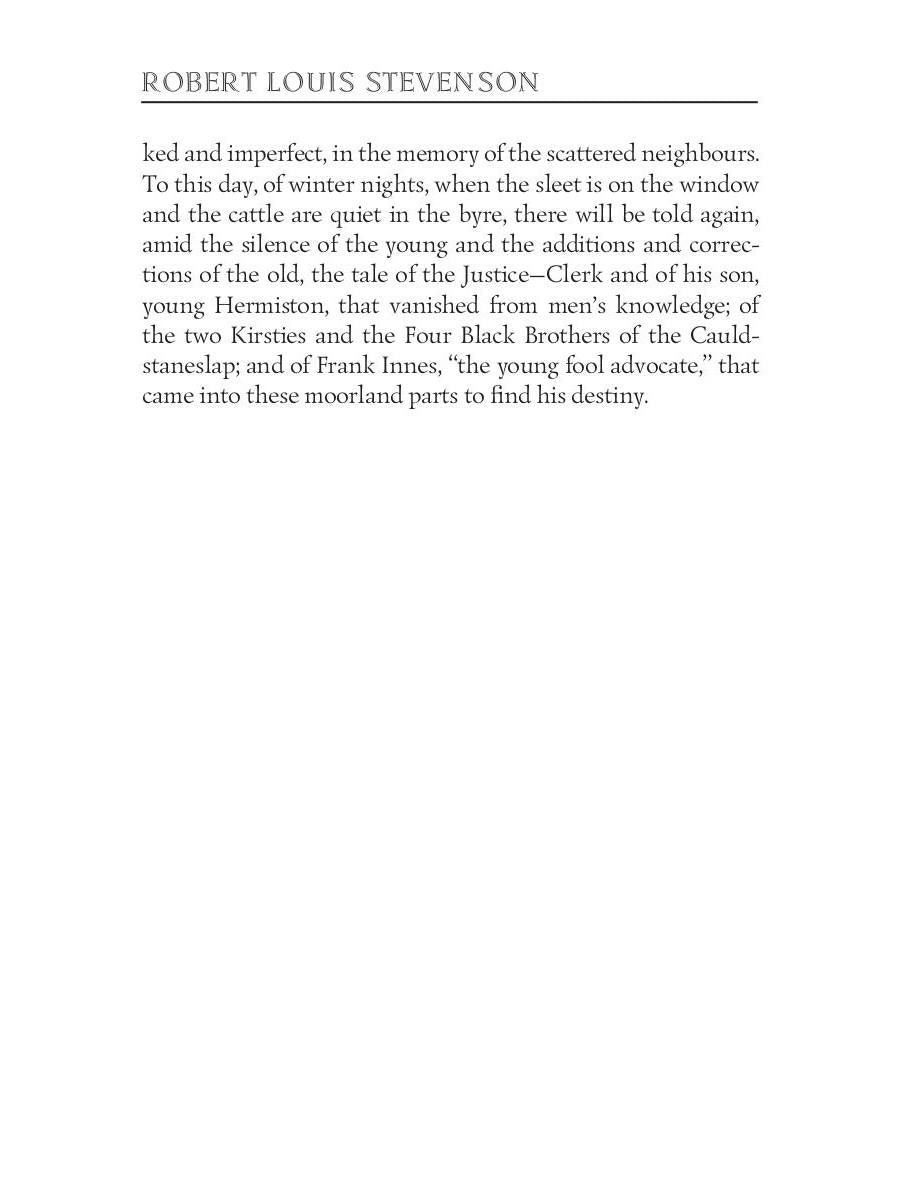 ROBERT LOUIS STEVENSON

ked and imperfect, in the memory of the scattered neighbours. To this day, of winter nights, when the sleet is on the window and the cattle are quiet in the byre, there will be told again, amid the silence of the young and the additions and corrections of the old, the tale of the Justice—Clerk and of his son, young Hermiston, that vanished from men's knowledge; of the two Kirsties and the Four Black Brothers of the Cauldstaneslap; and of Frank Innes, "the young fool advocate," that came into these moorland parts to find his destiny.